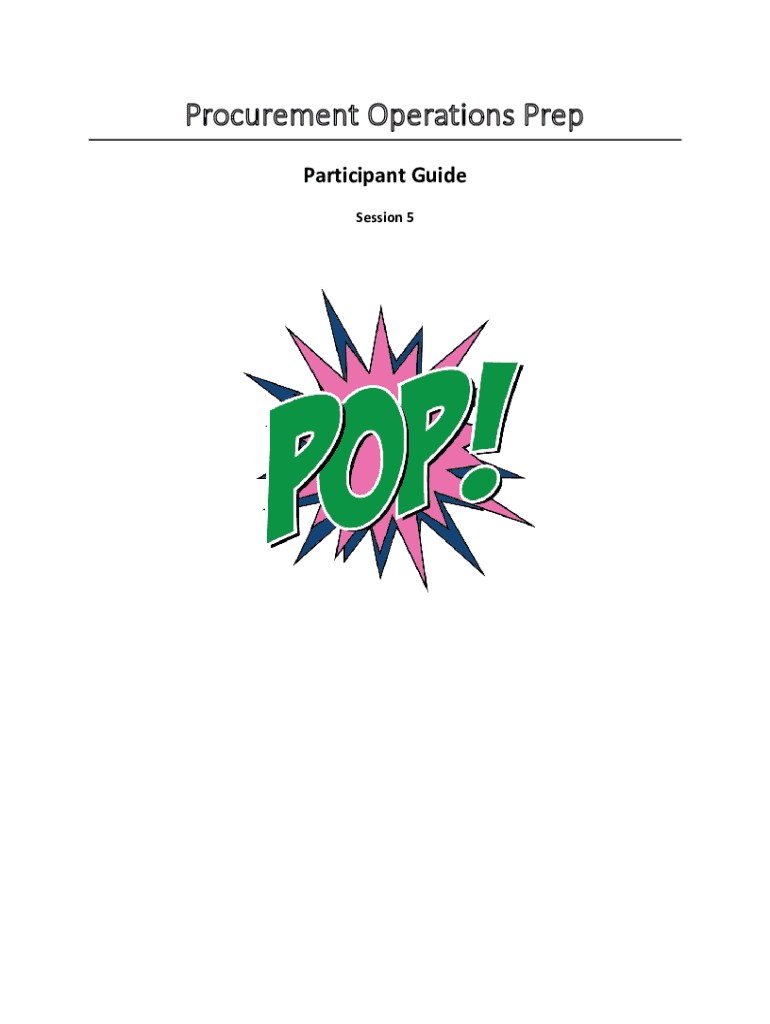 Procurement Operations Prep

Participant Guide

Session 5

POP!